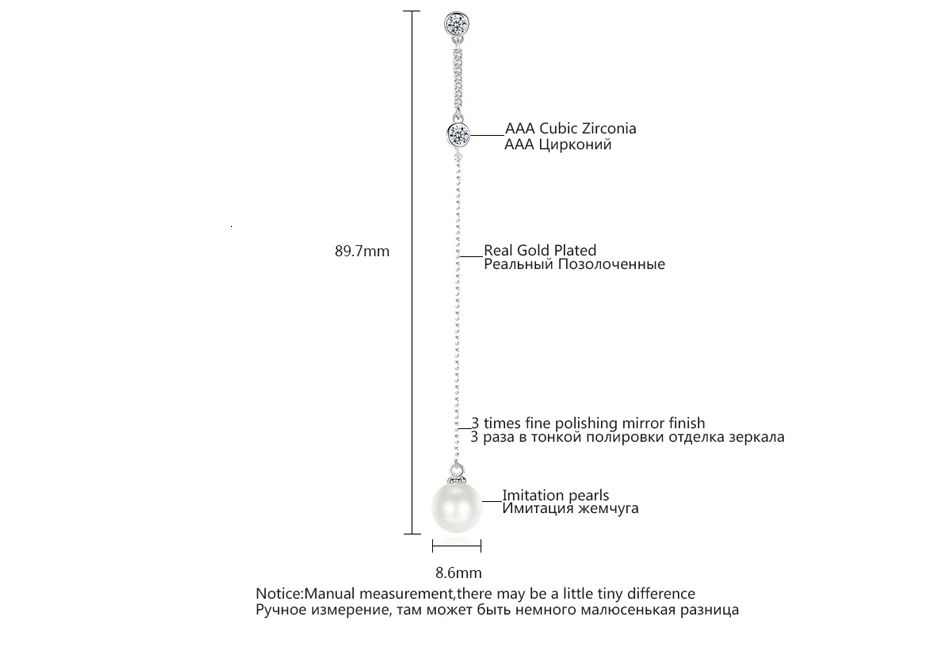 AAA Cubic Zirconia
AAA Цирконий

89.7mm

Real Gold Plated
Реальный Позолоченные

3 times fine polishing mirror finish
3 раза в тонкой полировки отделка зеркала

Imitation pearls
Имитация жемчуга

8.6mm

Notice:Manual measurement,there may be a little tiny difference
Ручное измерение, там может быть немного малюсенькая разница